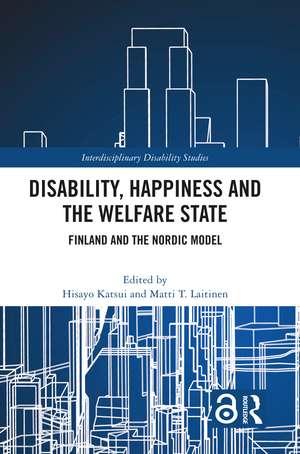 Interdisciplinary Disability Studies

DISABILITY, HAPPINESS AND THE WELFARE STATE

FINLAND AND THE NORDIC MODEL

Edited by
Hisayo Katsui and Matti T. Laitinen

ROUTLEDGE